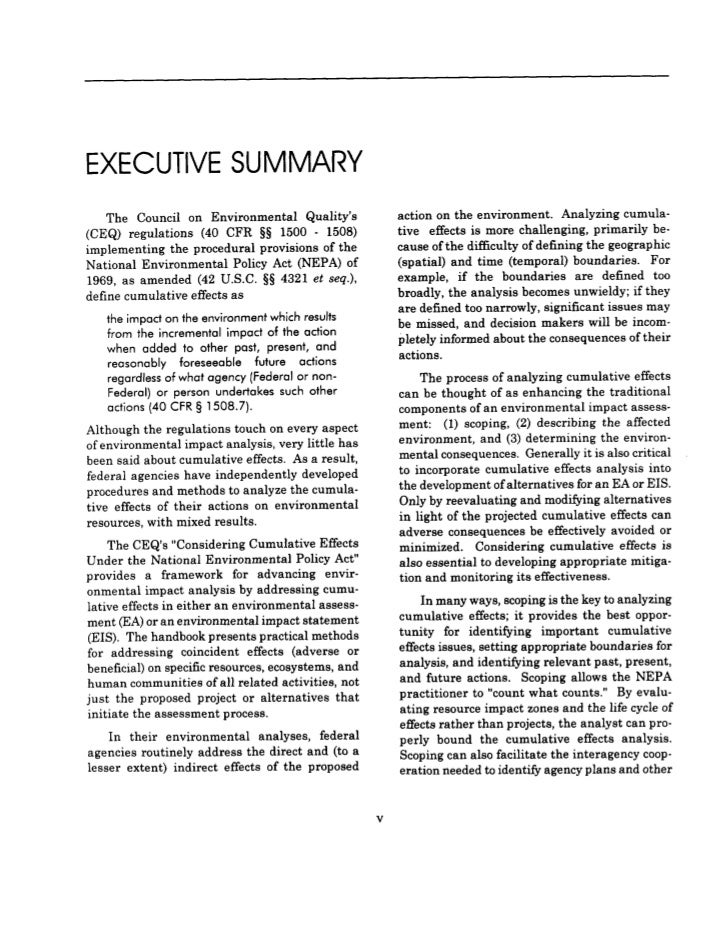 EXECUTIVE SUMMARY

The Council on Environmental Quality's (CEQ) regulations (40 CFR §§ 1500 - 1508) implementing the procedural provisions of the National Environmental Policy Act (NEPA) of 1969, as amended (42 U.S.C. §§ 4321 et seq.), define cumulative effects as

the impact on the environment which results from the incremental impact of the action when added to other past, present, and reasonably foreseeable future actions regardless of what agency (Federal or non-Federal) or person undertakes such other actions (40 CFR § 1508.7).

Although the regulations touch on every aspect of environmental impact analysis, very little has been said about cumulative effects. As a result, federal agencies have independently developed procedures and methods to analyze the cumulative effects of their actions on environmental resources, with mixed results.

The CEQ's "Considering Cumulative Effects Under the National Environmental Policy Act" provides a framework for advancing environmental impact analysis by addressing cumulative effects in either an environmental assessment (EA) or an environmental impact statement (EIS). The handbook presents practical methods for addressing coincident effects (adverse or beneficial) on specific resources, ecosystems, and human communities of all related activities, not just the proposed project or alternatives that initiate the assessment process.

In their environmental analyses, federal agencies routinely address the direct and (to a lesser extent) indirect effects of the proposed action on the environment. Analyzing cumulative effects is more challenging, primarily because of the difficulty of defining the geographic (spatial) and time (temporal) boundaries. For example, if the boundaries are defined too broadly, the analysis becomes unwieldy; if they are defined too narrowly, significant issues may be missed, and decision makers will be incompletely informed about the consequences of their actions.

The process of analyzing cumulative effects can be thought of as enhancing the traditional components of an environmental impact assessment: (1) scoping, (2) describing the affected environment, and (3) determining the environmental consequences. Generally it is also critical to incorporate cumulative effects analysis into the development of alternatives for an EA or EIS. Only by reevaluating and modifying alternatives in light of the projected cumulative effects can adverse consequences be effectively avoided or minimized. Considering cumulative effects is also essential to developing appropriate mitigation and monitoring its effectiveness.

In many ways, scoping is the key to analyzing cumulative effects; it provides the best opportunity for identifying important cumulative effects issues, setting appropriate boundaries for analysis, and identifying relevant past, present, and future actions. Scoping allows the NEPA practitioner to "count what counts." By evaluating resource impact zones and the life cycle of effects rather than projects, the analyst can properly bound the cumulative effects analysis. Scoping can also facilitate the interagency cooperation needed to identify agency plans and other

v